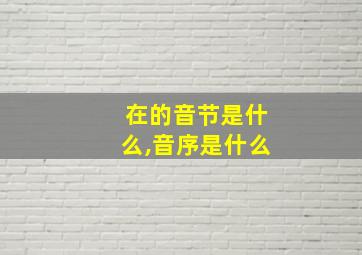 在的音节是什么,音序是什么